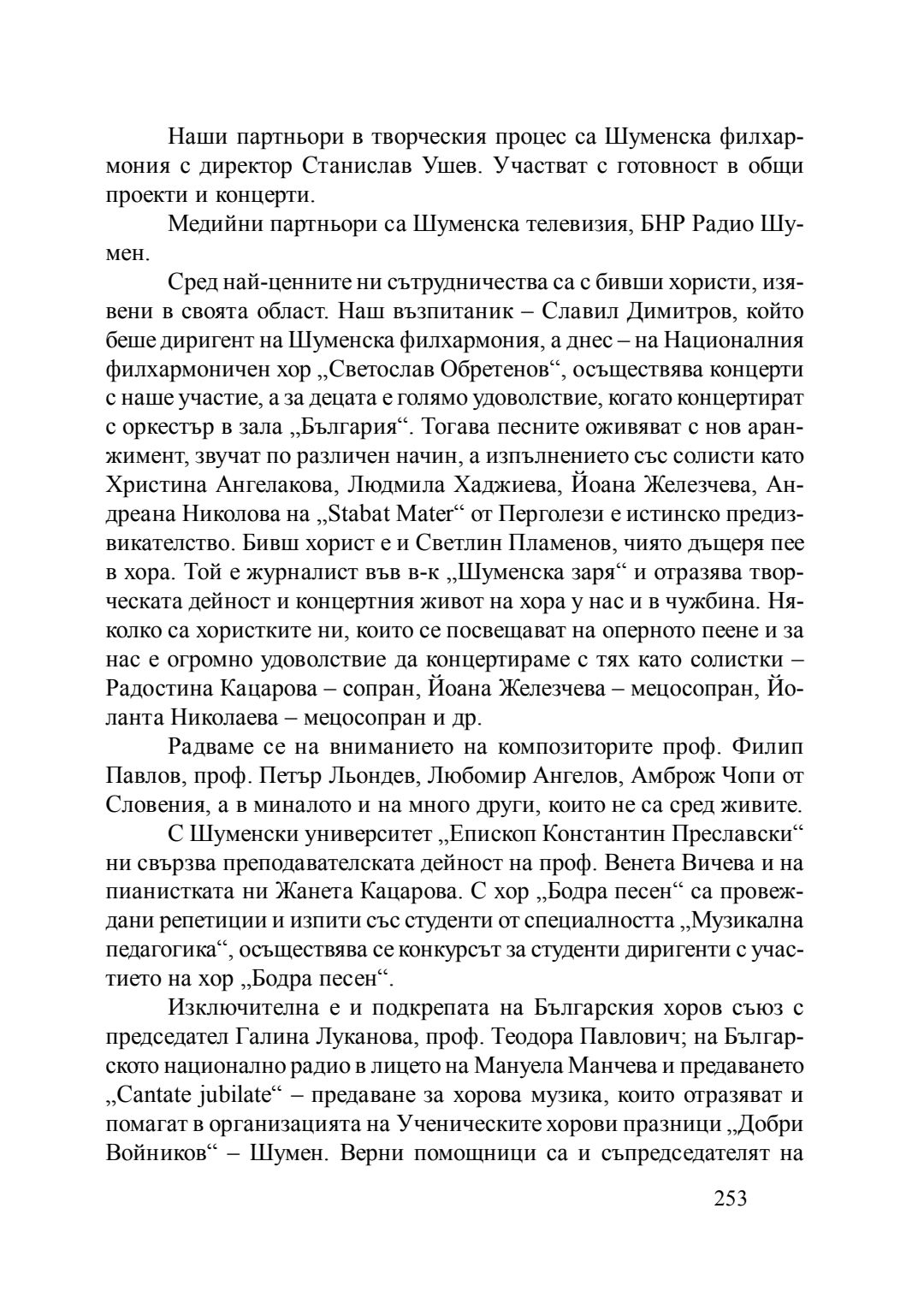 Наши партньори в творческия процес са Шуменска филхармония с директор Станислав Ушев. Участват с готовност в общи проекти и концерти.

Медийни партньори са Шуменска телевизия, БНР Радио Шумен.

Сред най-ценните ни сътрудничества са с бивши хористи, изявени в своята област. Наш възпитаник – Славил Димитров, който беше диригент на Шуменска филхармония, а днес – на Националния филхармоничен хор „Светослав Обретенов“, осъществява концерти с наше участие, а за децата е голямо удоволствие, когато концертират с оркестър в зала „България“. Тогава песните оживяват с нов аранжимент, звучат по различен начин, а изпълнението със солисти като Христина Ангелакова, Людмила Хаджиева, Йоана Железчева, Андреана Николова на „Stabat Mater“ от Перголези е истинско предизвикателство. Бивш хорист е и Светлин Пламенов, чиято дъщеря пее в хора. Той е журналист във в-к „Шуменска заря“ и отразява творческата дейност и концертния живот на хора у нас и в чужбина. Няколко са хористките ни, които се посвещават на оперното пеене и за нас е огромно удоволствие да концертираме с тях като солистки – Радостина Кацарова – сопран, Йоана Железчева – мецосопран, Йоланта Николаева – мецосопран и др.

Радваме се на вниманието на композиторите проф. Филип Павлов, проф. Петър Льондев, Любомир Ангелов, Амброж Чопи от Словения, а в миналото и на много други, които не са сред живите.

С Шуменски университет „Епископ Константин Преславски“ ни свързва преподавателската дейност на проф. Венета Вичева и на пианистката ни Жанета Кацарова. С хор „Бодра песен“ са провеждани репетиции и изпити със студенти от специалността „Музикална педагогика“, осъществява се конкурсът за студенти диригенти с участието на хор „Бодра песен“.

Изключителна е и подкрепата на Българския хоров съюз с председател Галина Луканова, проф. Теодора Павлович; на Българското национално радио в лицето на Мануела Манчева и предаването „Cantate jubilate“ – предаване за хорова музика, които отразяват и помагат в организацията на Ученическите хорови празници „Добри Войников“ – Шумен. Верни помощници са и съпредседателят на

253